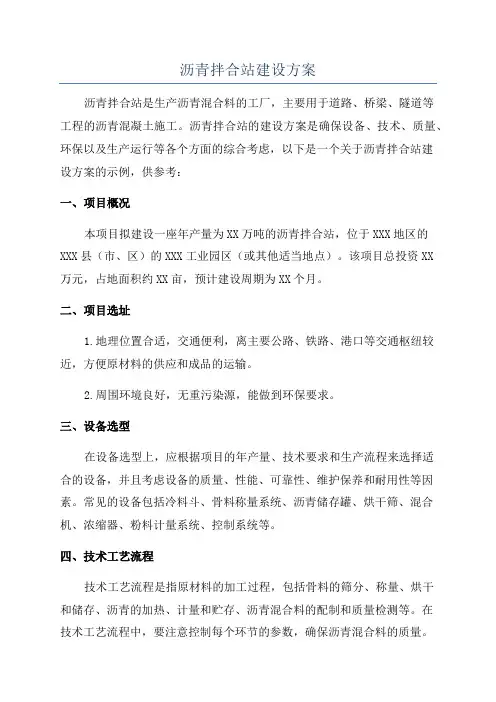 沥青拌合站建设方案

沥青拌合站是生产沥青混合料的工厂，主要用于道路、桥梁、隧道等工程的沥青混凝土施工。沥青拌合站的建设方案是确保设备、技术、质量、环保以及生产运行等各个方面的综合考虑，以下是一个关于沥青拌合站建设方案的示例，供参考：

一、项目概况

本项目拟建设一座年产量为XX万吨的沥青拌合站，位于XXX地区的XXX县（市、区）的XXX工业园区（或其他适当地点）。该项目总投资XX万元，占地面积约XX亩，预计建设周期为XX个月。

二、项目选址

1.地理位置合适，交通便利，离主要公路、铁路、港口等交通枢纽较近，方便原材料的供应和成品的运输。

2.周围环境良好，无重污染源，能做到环保要求。

三、设备选型

在设备选型上，应根据项目的年产量、技术要求和生产流程来选择适合的设备，并且考虑设备的质量、性能、可靠性、维护保养和耐用性等因素。常见的设备包括冷料斗、骨料称量系统、沥青储存罐、烘干筛、混合机、浓缩器、粉料计量系统、控制系统等。

四、技术工艺流程

技术工艺流程是指原材料的加工过程，包括骨料的筛分、称量、烘干和储存、沥青的加热、计量和贮存、沥青混合料的配制和质量检测等。在技术工艺流程中，要注意控制每个环节的参数，确保沥青混合料的质量。